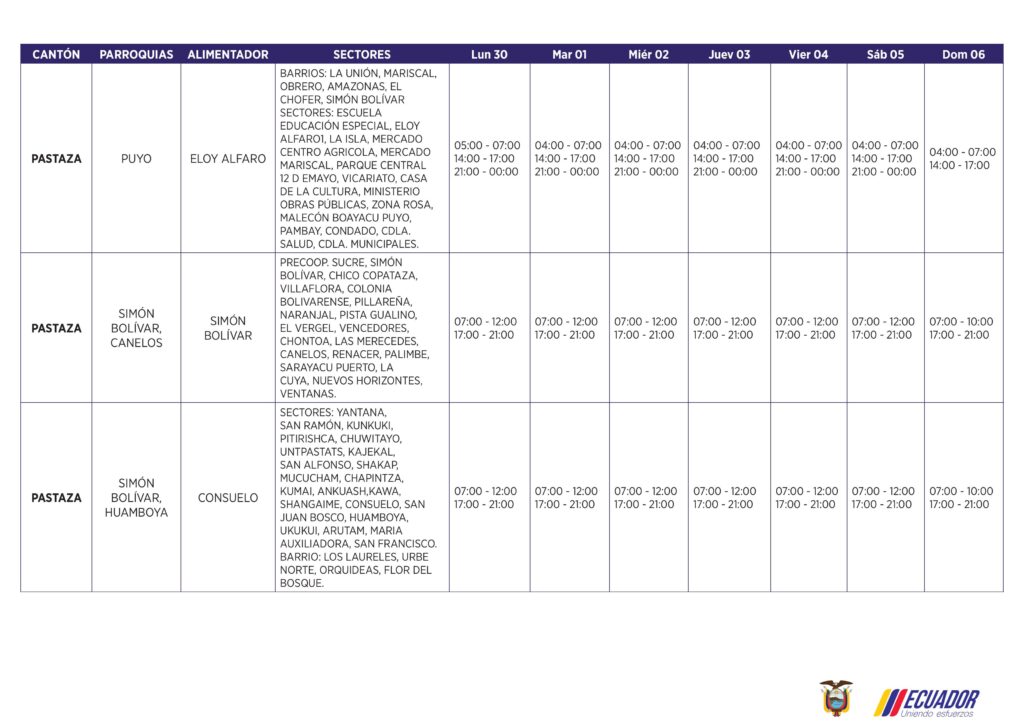 | CANTÓN | PARROQUIAS | ALIMENTADOR | SECTORES | Lun 30 | Mar 01 | Miér 02 | Juev 03 | Vier 04 | Sáb 05 | Dom 06 |
|---|---|---|---|---|---|---|---|---|---|---|
| PASTAZA | PUYO | ELOY ALFARO | BARRIOS: LA UNIÓN, MARISCAL, OBRERO, AMAZONAS, EL CHOFER, SIMÓN BOLÍVAR SECTORES: ESCUELA EDUCACIÓN ESPECIAL, ELOY ALFARO1, LA ISLA, MERCADO CENTRO AGRICOLA, MERCADO MARISCAL, PARQUE CENTRAL 12 D EMAYO, VICARIATO, CASA DE LA CULTURA, MINISTERIO OBRAS PÚBLICAS, ZONA ROSA, MALECÓN BOAYACU PUYO, PAMBAY, CONDADO, CDLA. SALUD, CDLA. MUNICIPALES. | 05:00 - 07:00 14:00 - 17:00 21:00 - 00:00 | 04:00 - 07:00 14:00 - 17:00 21:00 - 00:00 | 04:00 - 07:00 14:00 - 17:00 21:00 - 00:00 | 04:00 - 07:00 14:00 - 17:00 21:00 - 00:00 | 04:00 - 07:00 14:00 - 17:00 21:00 - 00:00 | 04:00 - 07:00 14:00 - 17:00 21:00 - 00:00 | 04:00 - 07:00 14:00 - 17:00 |
| PASTAZA | SIMÓN BOLÍVAR, CANELOS | SIMÓN BOLÍVAR | PRECOOP. SUCRE, SIMÓN BOLÍVAR, CHICO COPATAZA, VILLAFLORA, COLONIA BOLIVARENSE, PILLAREÑA, NARANJAL, PISTA GUALINO, EL VERGEL, VENCEDORES, CHONTOA, LAS MERECEDES, CANELOS, RENACER, PALIMBE, SARAYACU PUERTO, LA CUYA, NUEVOS HORIZONTES, VENTANAS. | 07:00 - 12:00 17:00 - 21:00 | 07:00 - 12:00 17:00 - 21:00 | 07:00 - 12:00 17:00 - 21:00 | 07:00 - 12:00 17:00 - 21:00 | 07:00 - 12:00 17:00 - 21:00 | 07:00 - 12:00 17:00 - 21:00 | 07:00 - 10:00 17:00 - 21:00 |
| PASTAZA | SIMÓN BOLÍVAR, HUAMBOYA | CONSUELO | SECTORES: YANTANA, SAN RAMÓN, KUNKUKI, PITIRISHCA, CHUWITAYO, UNTPASTATS, KAJEKAL, SAN ALFONSO, SHAKAP, MUCUCHAM, CHAPINTZA, KUMAI, ANKUASH,KAWA, SHANGAIME, CONSUELO, SAN JUAN BOSCO, HUAMBOYA, UKUKUI, ARUTAM, MARIA AUXILIADORA, SAN FRANCISCO. BARRIO: LOS LAURELES, URBE NORTE, ORQUIDEAS, FLOR DEL BOSQUE. | 07:00 - 12:00 17:00 - 21:00 | 07:00 - 12:00 17:00 - 21:00 | 07:00 - 12:00 17:00 - 21:00 | 07:00 - 12:00 17:00 - 21:00 | 07:00 - 12:00 17:00 - 21:00 | 07:00 - 12:00 17:00 - 21:00 | 07:00 - 10:00 17:00 - 21:00 |

ECUADOR
Uniendo esfuerzos